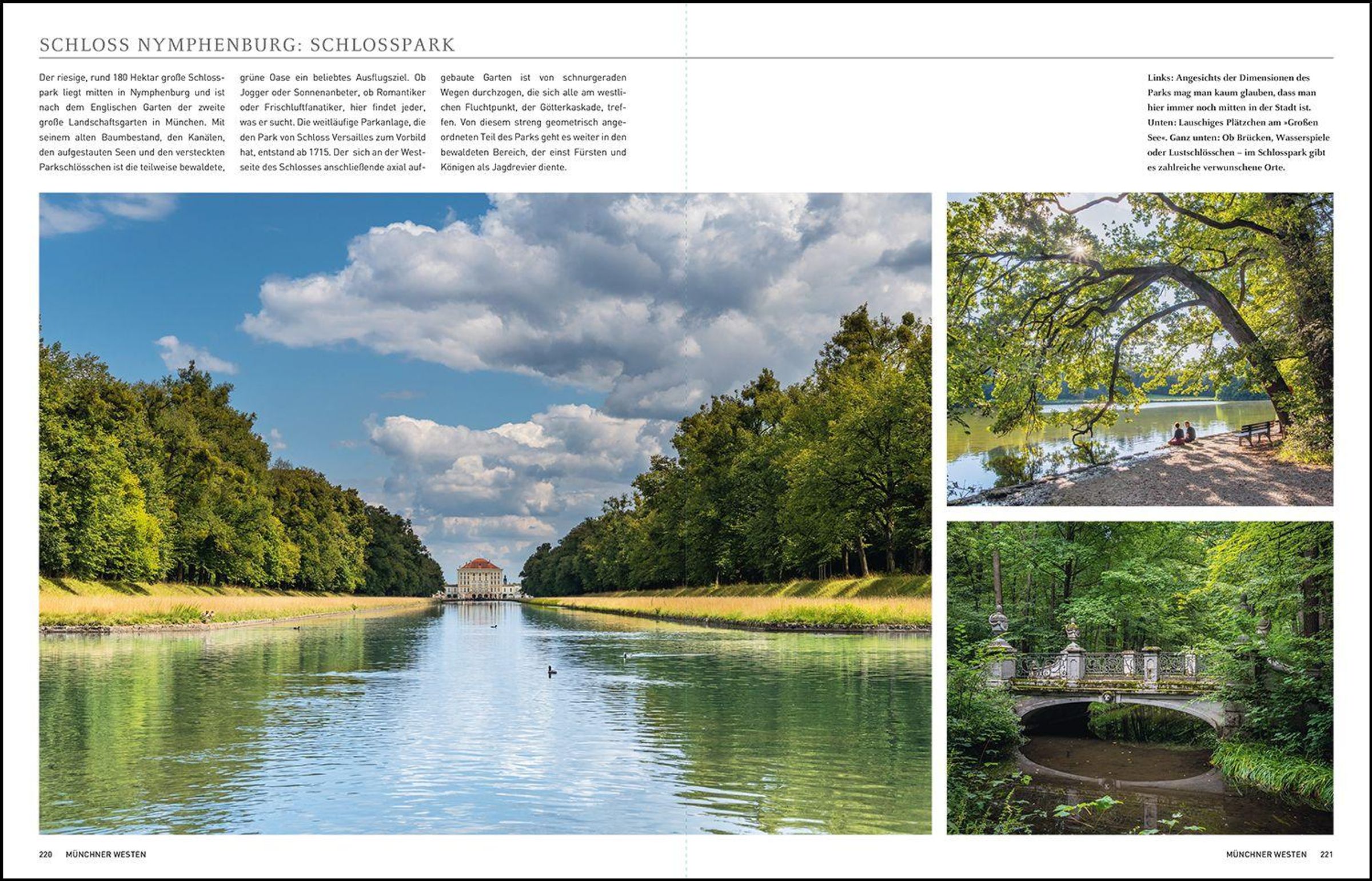 SCHLOSS NYMPHENBURG: SCHLOSSPARK

Der riesige, rund 180 Hektar große Schlosspark liegt mitten in Nymphenburg und ist nach dem Englischen Garten der zweite große Landschaftsgarten in München. Mit seinem alten Baumbestand, den Kanälen, den aufgestauten Seen und den versteckten Parkschlösschen ist die teilweise bewaldete, grüne Oase ein beliebtes Ausflugsziel. Ob Jogger oder Sonnenanbeter, ob Romantiker oder Frischluftfanatiker, hier findet jeder, was er sucht. Die weitläufige Parkanlage, die den Park von Schloss Versailles zum Vorbild hat, entstand ab 1715. Der sich an der Westseite des Schlosses anschließende axial aufgebaute Garten ist von schnurgeraden Wegen durchzogen, die sich alle am westlichen Fluchtpunkt, der Götterkaskade, treffen. Von diesem streng geometrisch angeordneten Teil des Parks geht es weiter in den bewaldeten Bereich, der einst Fürsten und Königen als Jagdrevier diente.

Links: Angesichts der Dimensionen des Parks mag man kaum glauben, dass man hier immer noch mitten in der Stadt ist. Unten: Lauschiges Plätzchen am »Großen See«. Ganz unten: Ob Brücken, Wasserspiele oder Lustschlösschen – im Schlosspark gibt es zahlreiche verwunschene Orte.

220 MÜNCHNER WESTEN

MÜNCHNER WESTEN 221